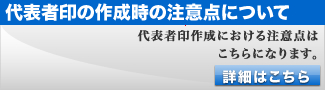 代表者印の作成時の注意点について

代表者印作成における注意点は
こちらになります。

詳細はこちら